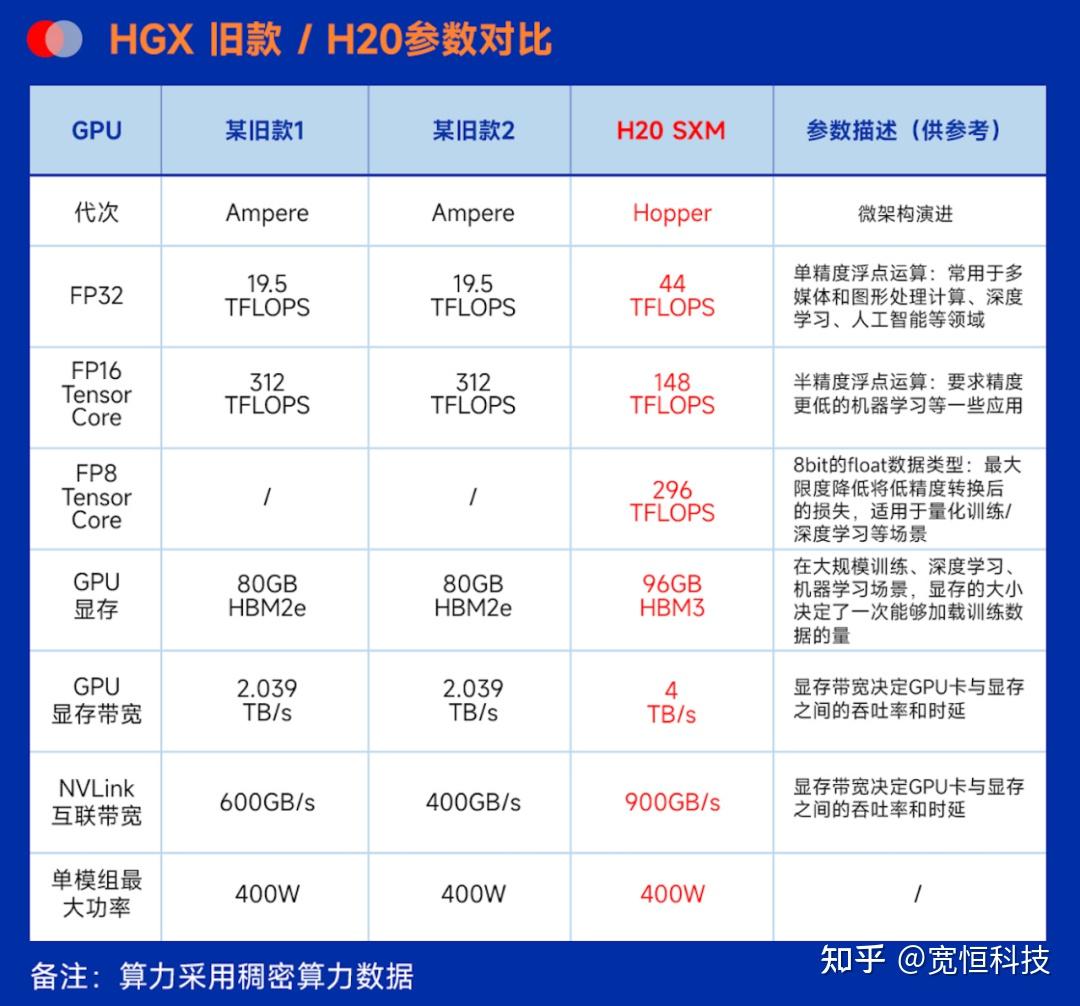 HGX 旧款 / H20参数对比

| GPU | 某旧款1 | 某旧款2 | H20 SXM | 参数描述（供参考） |
|---|---|---|---|---|
| 代次 | Ampere | Ampere | Hopper | 微架构演进 |
| FP32 | 19.5 TFLOPS | 19.5 TFLOPS | 44 TFLOPS | 单精度浮点运算：常用于多媒体和图形处理计算、深度学习、人工智能等领域 |
| FP16 Tensor Core | 312 TFLOPS | 312 TFLOPS | 148 TFLOPS | 半精度浮点运算：要求精度更低的机器学习等一些应用 |
| FP8 Tensor Core | / | / | 296 TFLOPS | 8bit的float数据类型：最大限度降低将低精度转换后的损失，适用于量化训练/深度学习等场景 |
| GPU 显存 | 80GB HBM2e | 80GB HBM2e | 96GB HBM3 | 在大规模训练、深度学习、机器学习场景，显存的大小决定了一次能够加载训练数据的量 |
| GPU 显存带宽 | 2.039 TB/s | 2.039 TB/s | 4 TB/s | 显存带宽决定GPU卡与显存之间的吞吐率和时延 |
| NVLink 互联带宽 | 600GB/s | 400GB/s | 900GB/s | 显存带宽决定GPU卡与显存之间的吞吐率和时延 |
| 单模组最大功率 | 400W | 400W | 400W | / |

备注：算力采用稠密算力数据

知乎 @宽恒科技